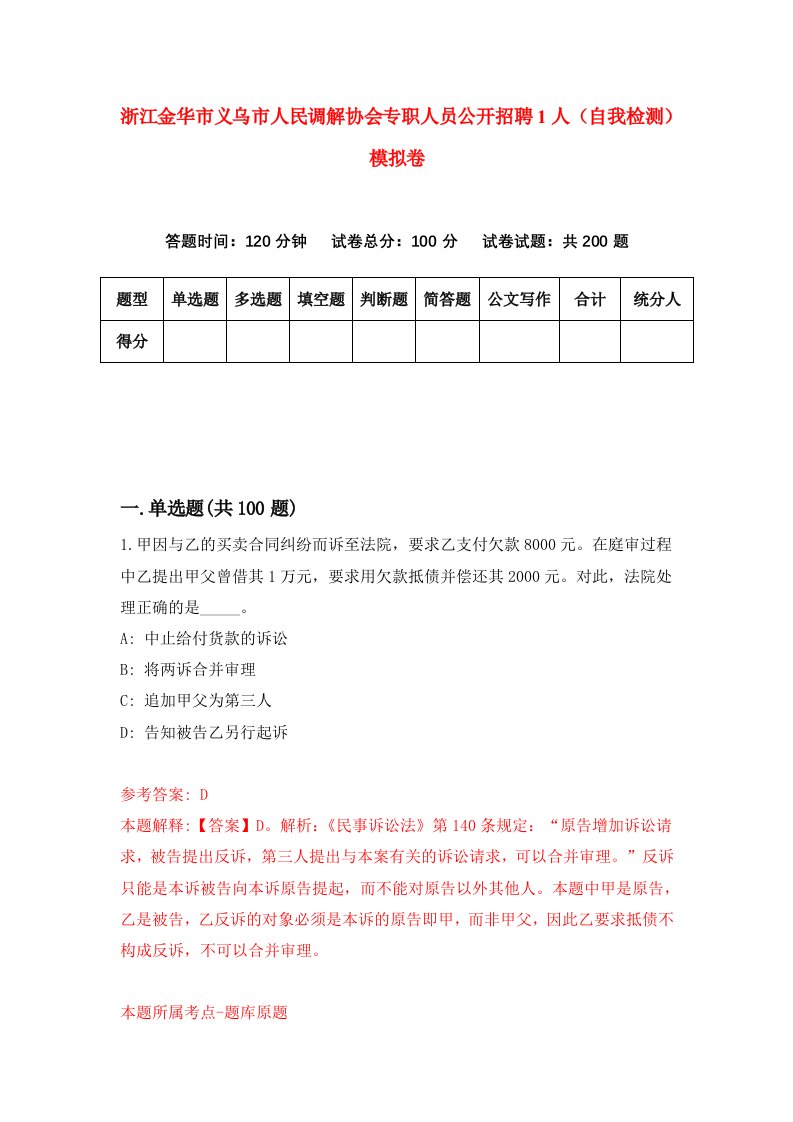 浙江金华市义乌市人民调解协会专职人员公开招聘1人（自我检测）模拟卷

答题时间：120分钟　试卷总分：100分　试卷试题：共200题

| 题型 | 单选题 | 多选题 | 填空题 | 判断题 | 简答题 | 公文写作 | 合计 | 统分人 |
|---|---|---|---|---|---|---|---|---|
| 得分 | | | | | | | | |

一.单选题(共100题)

1.甲因与乙的买卖合同纠纷而诉至法院，要求乙支付欠款8000元。在庭审过程中乙提出甲父曾借其1万元，要求用欠款抵债并偿还其2000元。对此，法院处理正确的是_____。

A: 中止给付货款的诉讼

B: 将两诉合并审理

C: 追加甲父为第三人

D: 告知被告乙另行起诉

参考答案: D

本题解释:【答案】D。解析:《民事诉讼法》第140条规定：“原告增加诉讼请求，被告提出反诉，第三人提出与本案有关的诉讼请求，可以合并审理。”反诉只能是本诉被告向本诉原告提起，而不能对原告以外其他人。本题中甲是原告，乙是被告，乙反诉的对象必须是本诉的原告即甲，而非甲父，因此乙要求抵债不构成反诉，不可以合并审理。

本题所属考点-题库原题